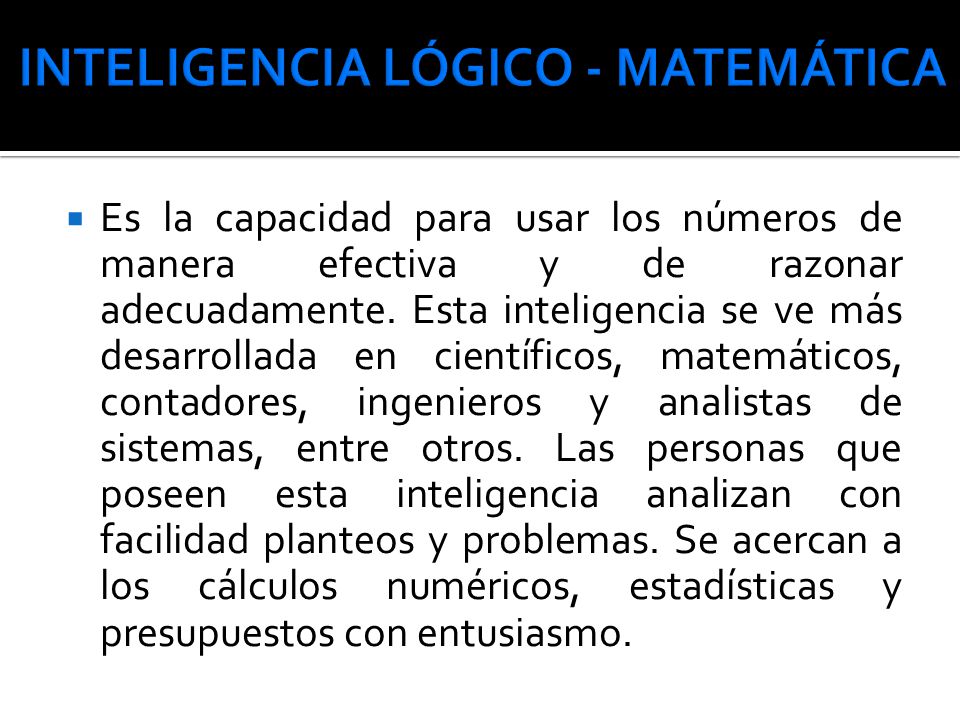 INTELIGENCIA LÓGICO - MATEMÁTICA

Es la capacidad para usar los números de manera efectiva y de razonar adecuadamente. Esta inteligencia se ve más desarrollada en científicos, matemáticos, contadores, ingenieros y analistas de sistemas, entre otros. Las personas que poseen esta inteligencia analizan con facilidad planteos y problemas. Se acercan a los cálculos numéricos, estadísticas y presupuestos con entusiasmo.